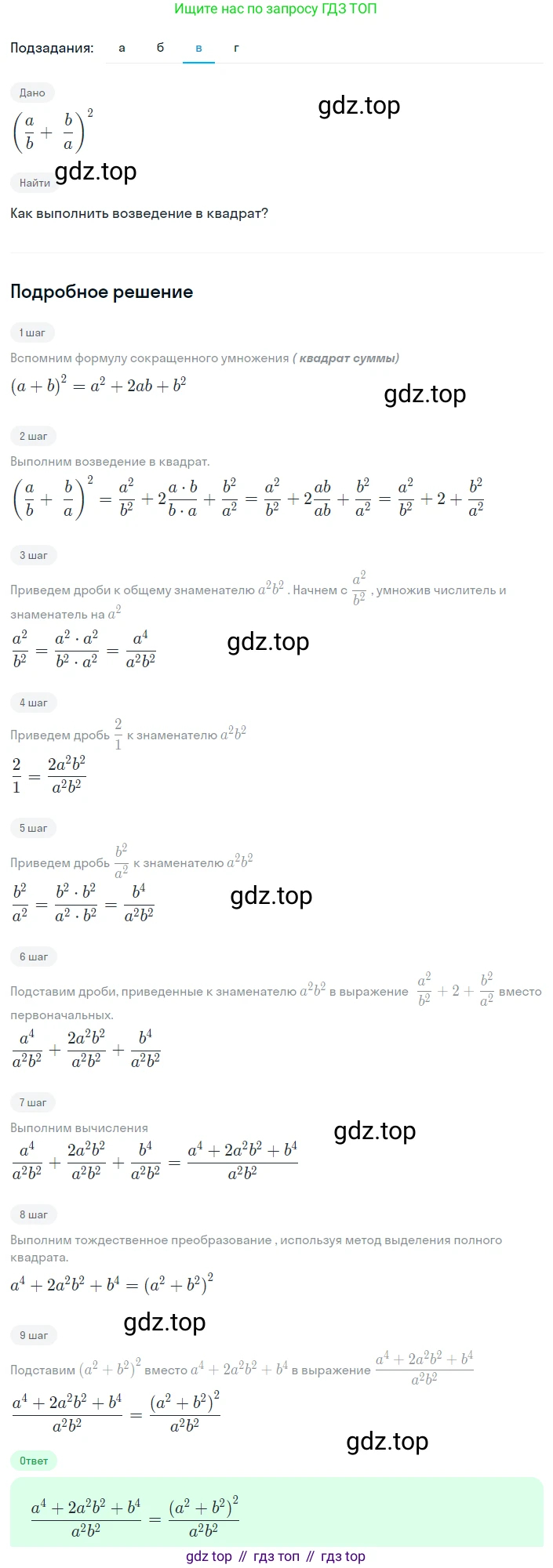 Ищите нас по запросу ГДЗ ТОП

Подзадания: а б в г

Дано

gdz.top

$\left(\frac{a}{b}+\frac{b}{a}\right)^2$

gdz.top

Найти

Как выполнить возведение в квадрат?

Подробное решение

1 шаг

Вспомним формулу сокращенного умножения ( квадрат суммы)

$(a+b)^2=a^2+2ab+b^2$

gdz.top

2 шаг

Выполним возведение в квадрат.

$\left(\frac{a}{b}+\frac{b}{a}\right)^2=\frac{a^2}{b^2}+2\frac{a\cdot b}{b\cdot a}+\frac{b^2}{a^2}=\frac{a^2}{b^2}+2\frac{ab}{ab}+\frac{b^2}{a^2}=\frac{a^2}{b^2}+2+\frac{b^2}{a^2}$

3 шаг

Приведем дроби к общему знаменателю $a^2b^2$ . Начнем с $\frac{a^2}{b^2}$ , умножив числитель и знаменатель на $a^2$

$\frac{a^2}{b^2}=\frac{a^2\cdot a^2}{b^2\cdot a^2}=\frac{a^4}{a^2b^2}$

gdz.top

4 шаг

Приведем дробь $\frac{2}{1}$ к знаменателю $a^2b^2$

$\frac{2}{1}=\frac{2a^2b^2}{a^2b^2}$

5 шаг

Приведем дробь $\frac{b^2}{a^2}$ к знаменателю $a^2b^2$

$\frac{b^2}{a^2}=\frac{b^2\cdot b^2}{a^2\cdot b^2}=\frac{b^4}{a^2b^2}$

gdz.top

6 шаг

Подставим дроби, приведенные к знаменателю $a^2b^2$ в выражение $\frac{a^2}{b^2}+2+\frac{b^2}{a^2}$ вместо первоначальных.

$\frac{a^4}{a^2b^2}+\frac{2a^2b^2}{a^2b^2}+\frac{b^4}{a^2b^2}$

7 шаг

Выполним вычисления

gdz.top

$\frac{a^4}{a^2b^2}+\frac{2a^2b^2}{a^2b^2}+\frac{b^4}{a^2b^2}=\frac{a^4+2a^2b^2+b^4}{a^2b^2}$

8 шаг

Выполним тождественное преобразование , используя метод выделения полного квадрата.

$a^4+2a^2b^2+b^4=(a^2+b^2)^2$

gdz.top

9 шаг

Подставим $(a^2+b^2)^2$ вместо $a^4+2a^2b^2+b^4$ в выражение $\frac{a^4+2a^2b^2+b^4}{a^2b^2}$

$\frac{a^4+2a^2b^2+b^4}{a^2b^2}=\frac{(a^2+b^2)^2}{a^2b^2}$

gdz.top

Ответ

$\frac{a^4+2a^2b^2+b^4}{a^2b^2}=\frac{(a^2+b^2)^2}{a^2b^2}$

gdz top // гдз топ // гдз top